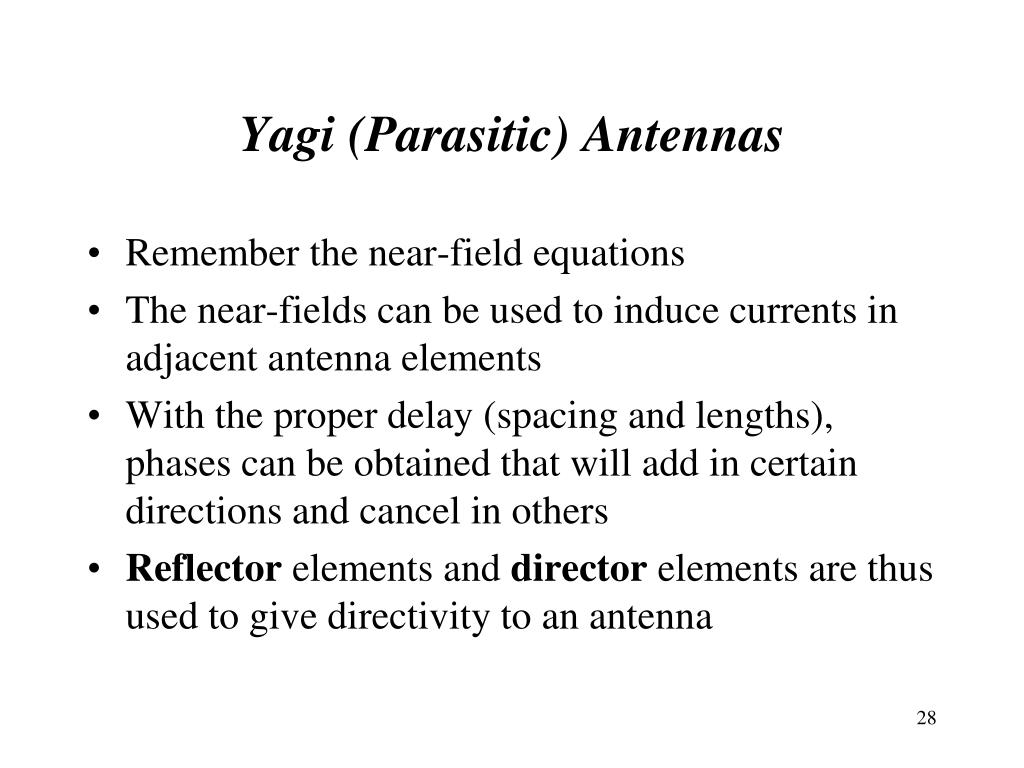 Yagi (Parasitic) Antennas

• Remember the near-field equations
• The near-fields can be used to induce currents in adjacent antenna elements
• With the proper delay (spacing and lengths), phases can be obtained that will add in certain directions and cancel in others
• Reflector elements and director elements are thus used to give directivity to an antenna

28